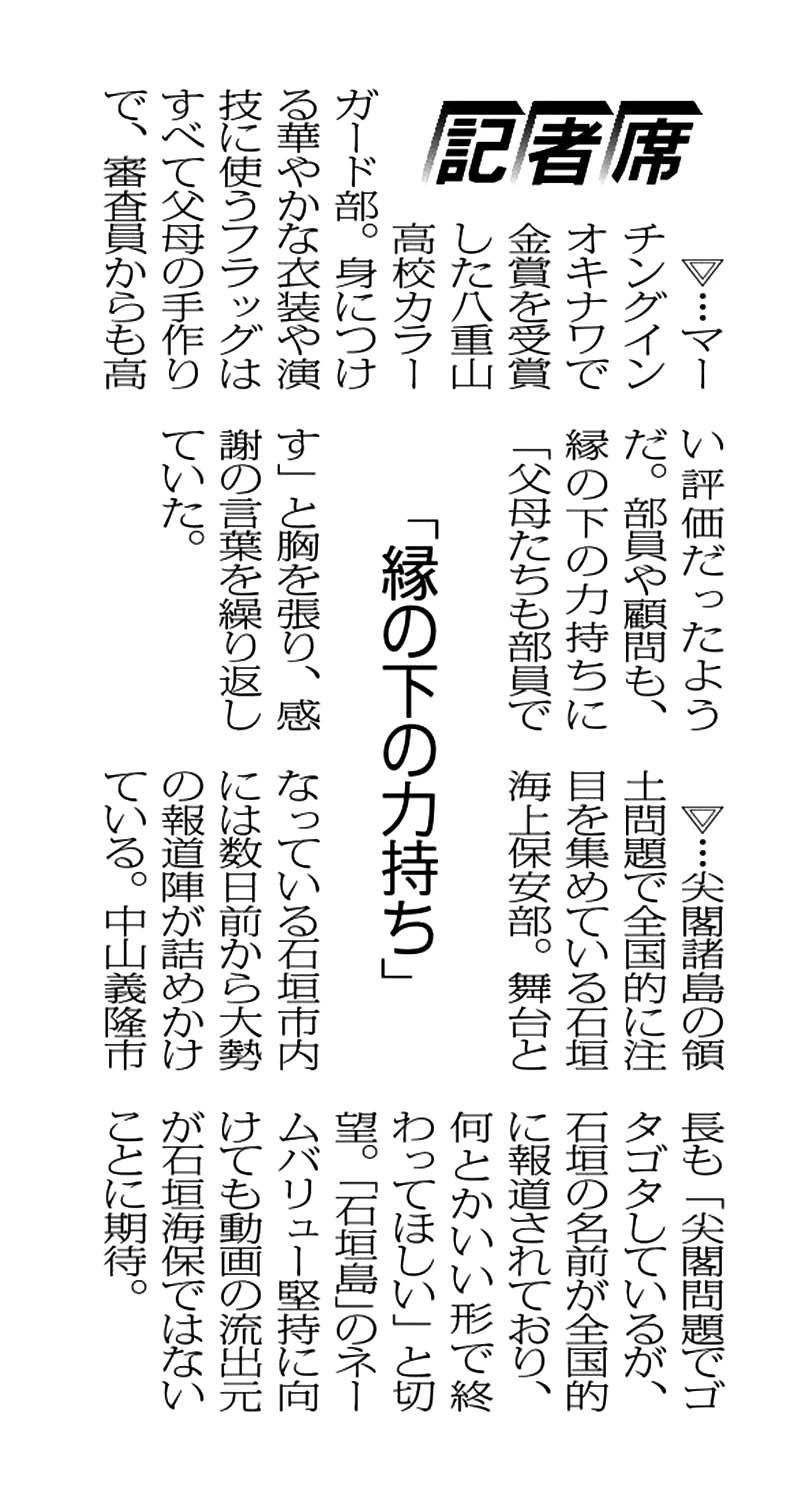 記者席

「縁の下の力持ち」

▽…マーチングインオキナワで金賞を受賞した八重山高校カラーガード部。身につける華やかな衣装や演技に使うフラッグはすべて父母の手作りで、審査員からも高い評価だったようだ。部員や顧問も、縁の下の力持ちに「父母たちも部員です」と胸を張り、感謝の言葉を繰り返していた。

▽…尖閣諸島の領土問題で全国的に注目を集めている石垣海上保安部。舞台となっている石垣市内には数日前から大勢の報道陣が詰めかけている。中山義隆市長も「尖閣問題でゴタゴタしているが、石垣の名前が全国的に報道されており、何とかいい形で終わってほしい」と切望。「石垣島」のネームバリュー堅持に向けても動画の流出元が石垣海保ではないことに期待。